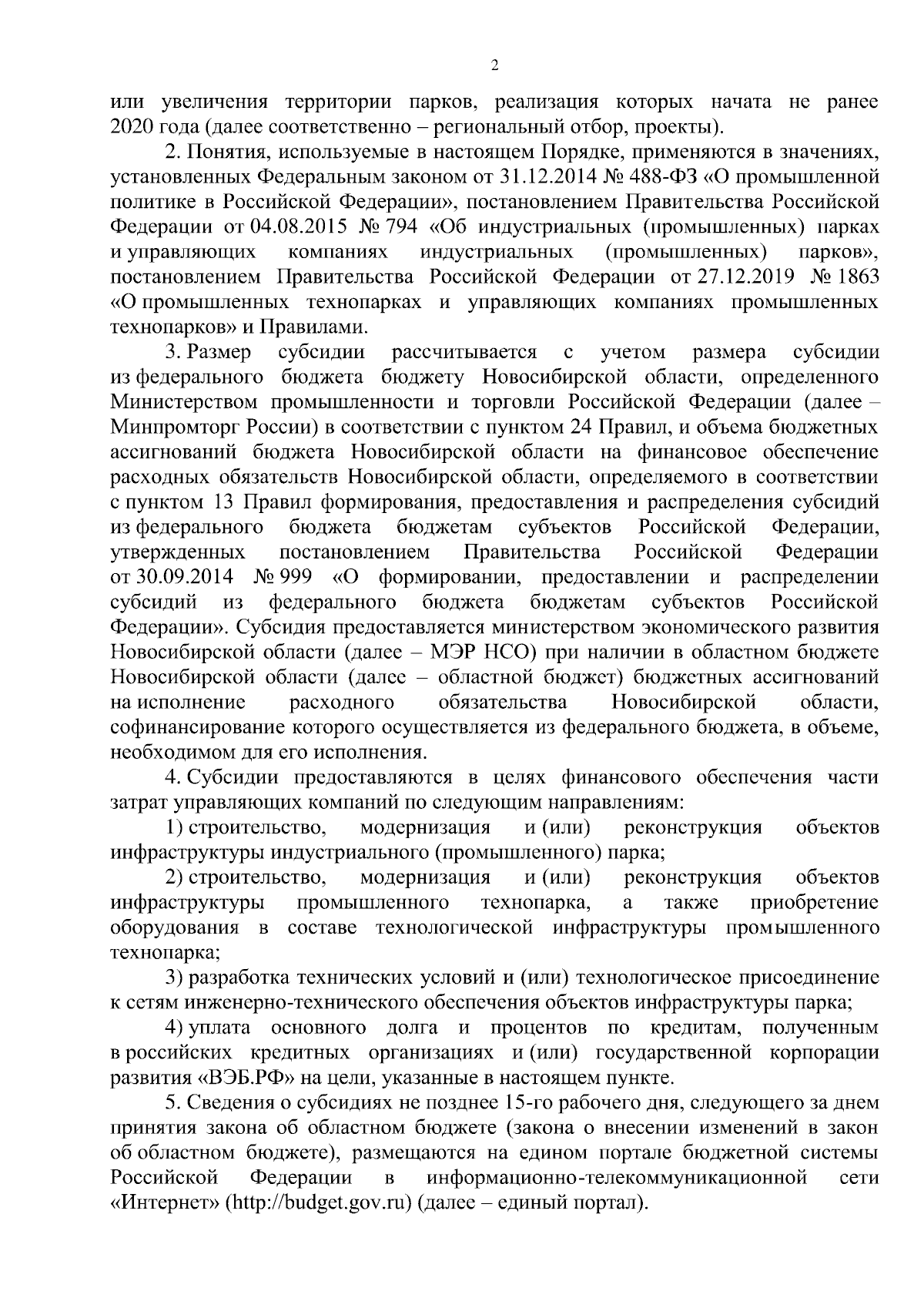 2

или увеличения территории парков, реализация которых начата не ранее 2020 года (далее соответственно – региональный отбор, проекты).

2. Понятия, используемые в настоящем Порядке, применяются в значениях, установленных Федеральным законом от 31.12.2014 № 488-ФЗ «О промышленной политике в Российской Федерации», постановлением Правительства Российской Федерации от 04.08.2015 № 794 «Об индустриальных (промышленных) парках и управляющих компаниях индустриальных (промышленных) парков», постановлением Правительства Российской Федерации от 27.12.2019 № 1863 «О промышленных технопарках и управляющих компаниях промышленных технопарков» и Правилами.

3. Размер субсидии рассчитывается с учетом размера субсидии из федерального бюджета бюджету Новосибирской области, определенного Министерством промышленности и торговли Российской Федерации (далее – Минпромторг России) в соответствии с пунктом 24 Правил, и объема бюджетных ассигнований бюджета Новосибирской области на финансовое обеспечение расходных обязательств Новосибирской области, определяемого в соответствии с пунктом 13 Правил формирования, предоставления и распределения субсидий из федерального бюджета бюджетам субъектов Российской Федерации, утвержденных постановлением Правительства Российской Федерации от 30.09.2014 № 999 «О формировании, предоставлении и распределении субсидий из федерального бюджета бюджетам субъектов Российской Федерации». Субсидия предоставляется министерством экономического развития Новосибирской области (далее – МЭР НСО) при наличии в областном бюджете Новосибирской области (далее – областной бюджет) бюджетных ассигнований на исполнение расходного обязательства Новосибирской области, софинансирование которого осуществляется из федерального бюджета, в объеме, необходимом для его исполнения.

4. Субсидии предоставляются в целях финансового обеспечения части затрат управляющих компаний по следующим направлениям:

1) строительство, модернизация и (или) реконструкция объектов инфраструктуры индустриального (промышленного) парка;

2) строительство, модернизация и (или) реконструкция объектов инфраструктуры промышленного технопарка, а также приобретение оборудования в составе технологической инфраструктуры промышленного технопарка;

3) разработка технических условий и (или) технологическое присоединение к сетям инженерно-технического обеспечения объектов инфраструктуры парка;

4) уплата основного долга и процентов по кредитам, полученным в российских кредитных организациях и (или) государственной корпорации развития «ВЭБ.РФ» на цели, указанные в настоящем пункте.

5. Сведения о субсидиях не позднее 15-го рабочего дня, следующего за днем принятия закона об областном бюджете (закона о внесении изменений в закон об областном бюджете), размещаются на едином портале бюджетной системы Российской Федерации в информационно-телекоммуникационной сети «Интернет» (http://budget.gov.ru) (далее – единый портал).